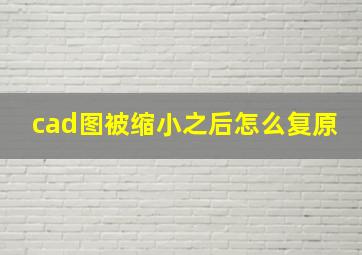 cad图被缩小之后怎么复原